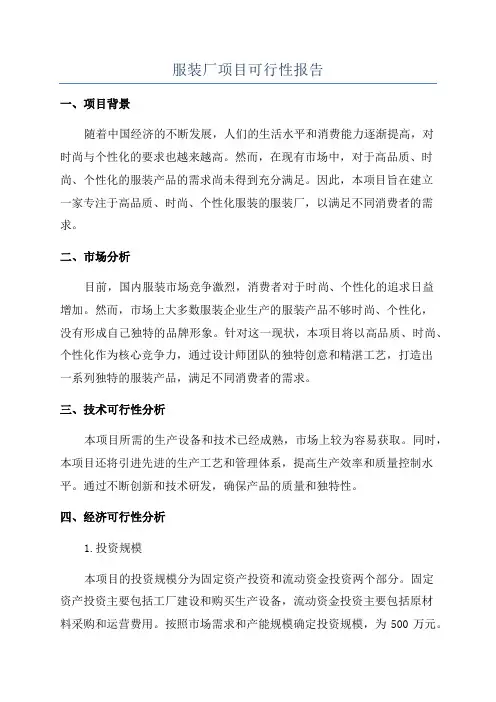 服装厂项目可行性报告

一、项目背景

随着中国经济的不断发展，人们的生活水平和消费能力逐渐提高，对时尚与个性化的要求也越来越高。然而，在现有市场中，对于高品质、时尚、个性化的服装产品的需求尚未得到充分满足。因此，本项目旨在建立一家专注于高品质、时尚、个性化服装的服装厂，以满足不同消费者的需求。

二、市场分析

目前，国内服装市场竞争激烈，消费者对于时尚、个性化的追求日益增加。然而，市场上大多数服装企业生产的服装产品不够时尚、个性化，没有形成自己独特的品牌形象。针对这一现状，本项目将以高品质、时尚、个性化作为核心竞争力，通过设计师团队的独特创意和精湛工艺，打造出一系列独特的服装产品，满足不同消费者的需求。

三、技术可行性分析

本项目所需的生产设备和技术已经成熟，市场上较为容易获取。同时，本项目还将引进先进的生产工艺和管理体系，提高生产效率和质量控制水平。通过不断创新和技术研发，确保产品的质量和独特性。

四、经济可行性分析

1.投资规模

本项目的投资规模分为固定资产投资和流动资金投资两个部分。固定资产投资主要包括工厂建设和购买生产设备，流动资金投资主要包括原材料采购和运营费用。按照市场需求和产能规模确定投资规模，为 500 万元。